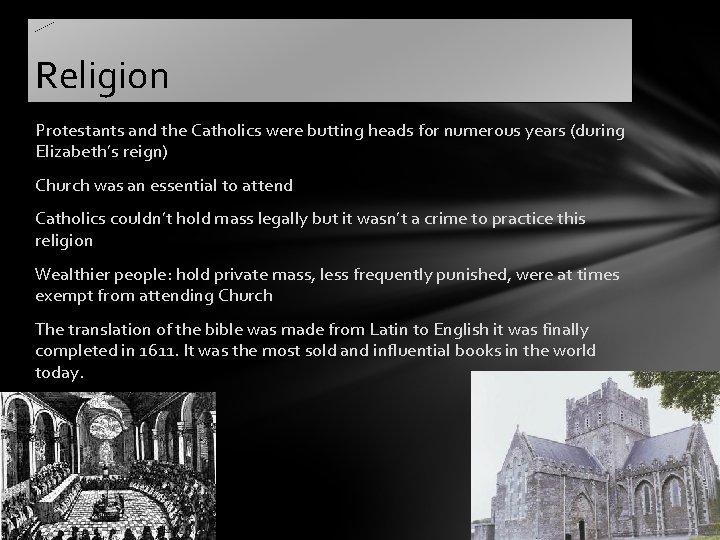 Religion

Protestants and the Catholics were butting heads for numerous years (during Elizabeth's reign)

Church was an essential to attend

Catholics couldn't hold mass legally but it wasn't a crime to practice this religion

Wealthier people: hold private mass, less frequently punished, were at times exempt from attending Church

The translation of the bible was made from Latin to English it was finally completed in 1611. It was the most sold and influential books in the world today.